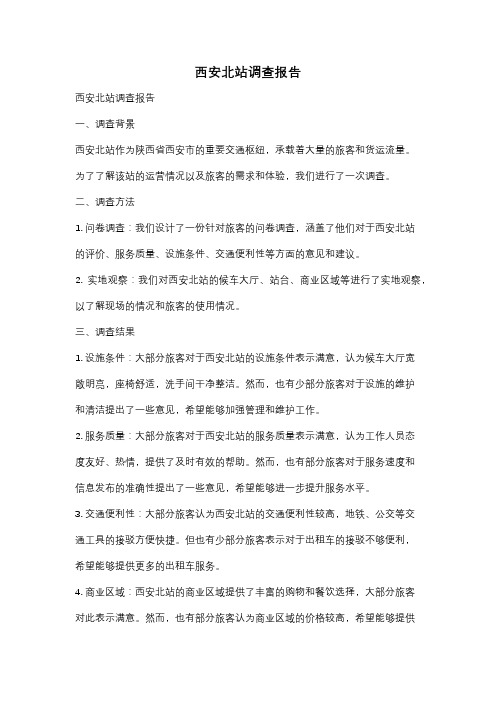 西安北站调查报告

西安北站调查报告

一、调查背景

西安北站作为陕西省西安市的重要交通枢纽，承载着大量的旅客和货运流量。为了了解该站的运营情况以及旅客的需求和体验，我们进行了一次调查。

二、调查方法

1. 问卷调查：我们设计了一份针对旅客的问卷调查，涵盖了他们对于西安北站的评价、服务质量、设施条件、交通便利性等方面的意见和建议。

2. 实地观察：我们对西安北站的候车大厅、站台、商业区域等进行了实地观察，以了解现场的情况和旅客的使用情况。

三、调查结果

1. 设施条件：大部分旅客对于西安北站的设施条件表示满意，认为候车大厅宽敞明亮，座椅舒适，洗手间干净整洁。然而，也有少部分旅客对于设施的维护和清洁提出了一些意见，希望能够加强管理和维护工作。

2. 服务质量：大部分旅客对于西安北站的服务质量表示满意，认为工作人员态度友好、热情，提供了及时有效的帮助。然而，也有部分旅客对于服务速度和信息发布的准确性提出了一些意见，希望能够进一步提升服务水平。

3. 交通便利性：大部分旅客认为西安北站的交通便利性较高，地铁、公交等交通工具的接驳方便快捷。但也有少部分旅客表示对于出租车的接驳不够便利，希望能够提供更多的出租车服务。

4. 商业区域：西安北站的商业区域提供了丰富的购物和餐饮选择，大部分旅客对此表示满意。然而，也有部分旅客认为商业区域的价格较高，希望能够提供